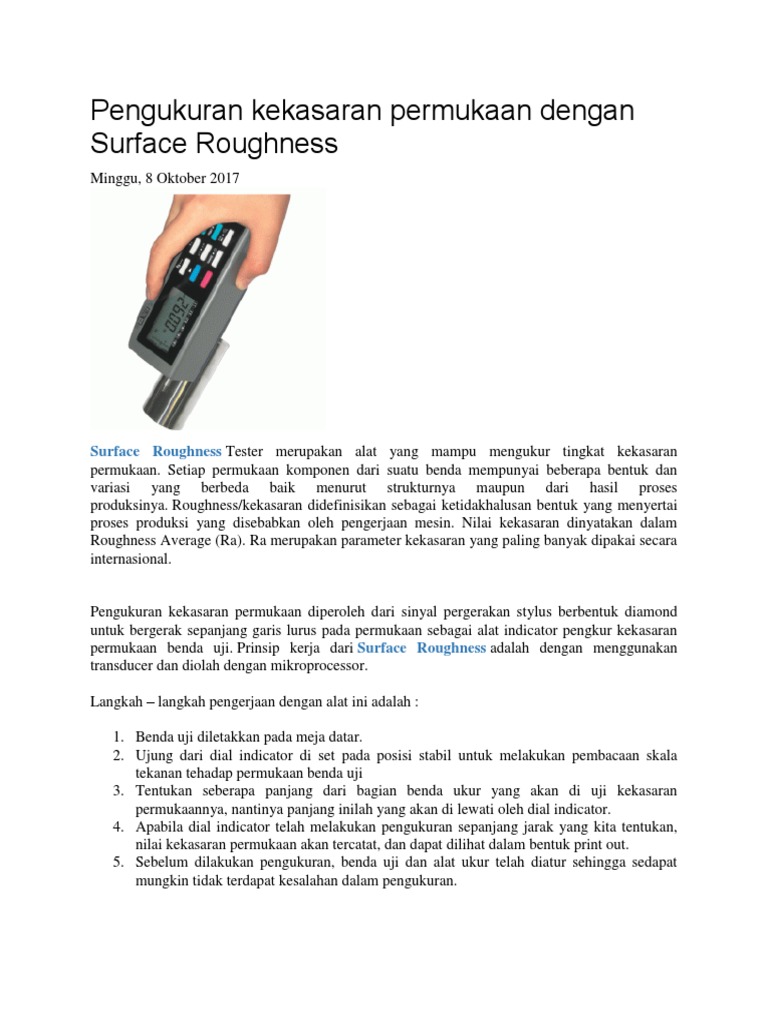 Pengukuran kekasaran permukaan dengan Surface Roughness

Minggu, 8 Oktober 2017

Surface Roughness Tester merupakan alat yang mampu mengukur tingkat kekasaran permukaan. Setiap permukaan komponen dari suatu benda mempunyai beberapa bentuk dan variasi yang berbeda baik menurut strukturnya maupun dari hasil proses produksinya. Roughness/kekasaran didefinisikan sebagai ketidakhalusan bentuk yang menyertai proses produksi yang disebabkan oleh pengerjaan mesin. Nilai kekasaran dinyatakan dalam Roughness Average (Ra). Ra merupakan parameter kekasaran yang paling banyak dipakai secara internasional.

Pengukuran kekasaran permukaan diperoleh dari sinyal pergerakan stylus berbentuk diamond untuk bergerak sepanjang garis lurus pada permukaan sebagai alat indicator pengkur kekasaran permukaan benda uji. Prinsip kerja dari Surface Roughness adalah dengan menggunakan transducer dan diolah dengan mikroprocessor.

Langkah – langkah pengerjaan dengan alat ini adalah :

1. Benda uji diletakkan pada meja datar.
2. Ujung dari dial indicator di set pada posisi stabil untuk melakukan pembacaan skala tekanan tehadap permukaan benda uji
3. Tentukan seberapa panjang dari bagian benda ukur yang akan di uji kekasaran permukaannya, nantinya panjang inilah yang akan di lewati oleh dial indicator.
4. Apabila dial indicator telah melakukan pengukuran sepanjang jarak yang kita tentukan, nilai kekasaran permukaan akan tercatat, dan dapat dilihat dalam bentuk print out.
5. Sebelum dilakukan pengukuran, benda uji dan alat ukur telah diatur sehingga sedapat mungkin tidak terdapat kesalahan dalam pengukuran.